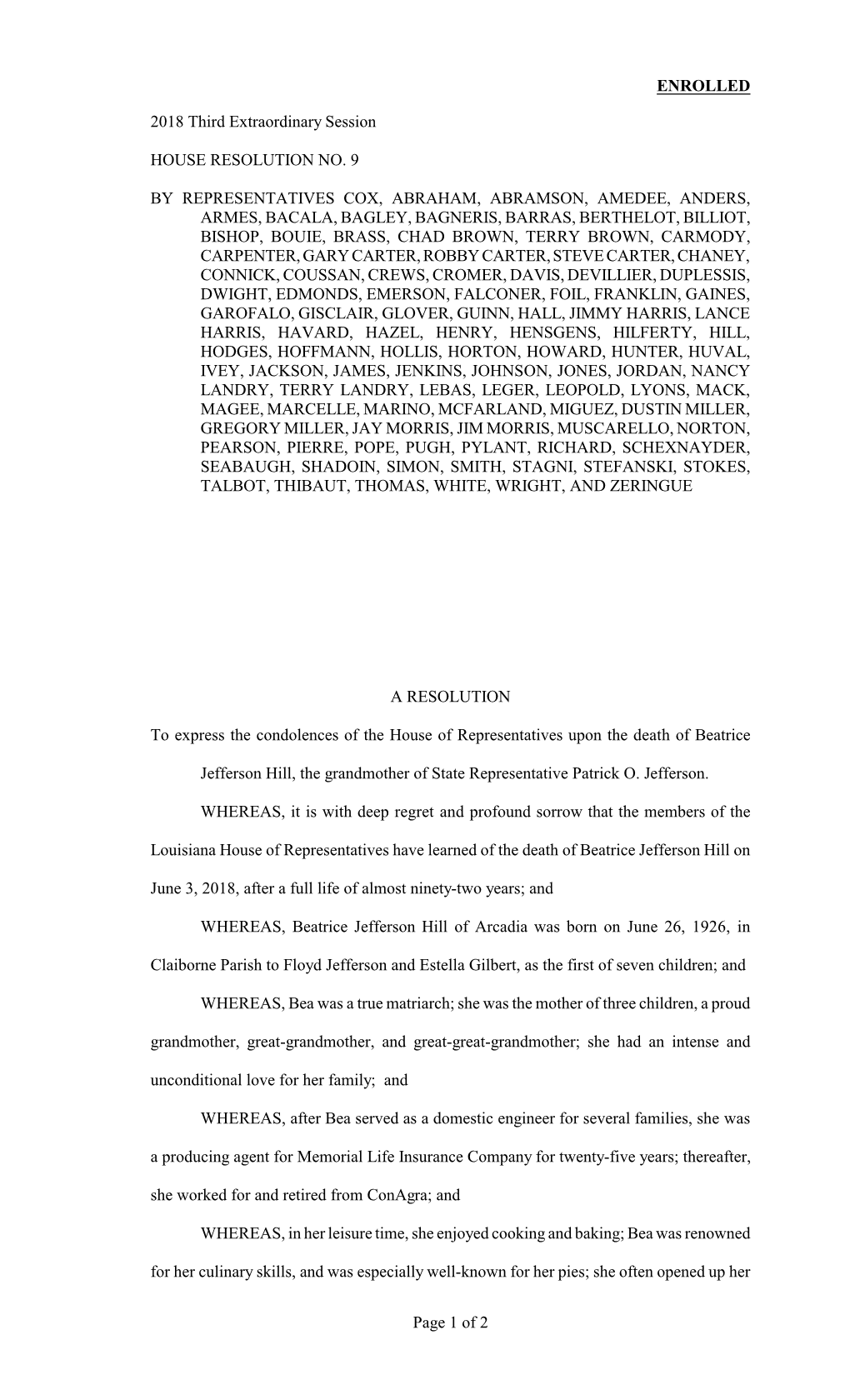 ENROLLED

2018 Third Extraordinary Session

HOUSE RESOLUTION NO. 9

BY REPRESENTATIVES COX, ABRAHAM, ABRAMSON, AMEDEE, ANDERS, ARMES, BACALA, BAGLEY, BAGNERIS, BARRAS, BERTHELOT, BILLIOT, BISHOP, BOUIE, BRASS, CHAD BROWN, TERRY BROWN, CARMODY, CARPENTER, GARY CARTER, ROBBY CARTER, STEVE CARTER, CHANEY, CONNICK, COUSSAN, CREWS, CROMER, DAVIS, DEVILLIER, DUPLESSIS, DWIGHT, EDMONDS, EMERSON, FALCONER, FOIL, FRANKLIN, GAINES, GAROFALO, GISCLAIR, GLOVER, GUINN, HALL, JIMMY HARRIS, LANCE HARRIS, HAVARD, HAZEL, HENRY, HENSGENS, HILFERTY, HILL, HODGES, HOFFMANN, HOLLIS, HORTON, HOWARD, HUNTER, HUVAL, IVEY, JACKSON, JAMES, JENKINS, JOHNSON, JONES, JORDAN, NANCY LANDRY, TERRY LANDRY, LEBAS, LEGER, LEOPOLD, LYONS, MACK, MAGEE, MARCELLE, MARINO, MCFARLAND, MIGUEZ, DUSTIN MILLER, GREGORY MILLER, JAY MORRIS, JIM MORRIS, MUSCARELLO, NORTON, PEARSON, PIERRE, POPE, PUGH, PYLANT, RICHARD, SCHEXNAYDER, SEABAUGH, SHADOIN, SIMON, SMITH, STAGNI, STEFANSKI, STOKES, TALBOT, THIBAUT, THOMAS, WHITE, WRIGHT, AND ZERINGUE

A RESOLUTION

To express the condolences of the House of Representatives upon the death of Beatrice Jefferson Hill, the grandmother of State Representative Patrick O. Jefferson.

WHEREAS, it is with deep regret and profound sorrow that the members of the Louisiana House of Representatives have learned of the death of Beatrice Jefferson Hill on June 3, 2018, after a full life of almost ninety-two years; and

WHEREAS, Beatrice Jefferson Hill of Arcadia was born on June 26, 1926, in Claiborne Parish to Floyd Jefferson and Estella Gilbert, as the first of seven children; and

WHEREAS, Bea was a true matriarch; she was the mother of three children, a proud grandmother, great-grandmother, and great-great-grandmother; she had an intense and unconditional love for her family; and

WHEREAS, after Bea served as a domestic engineer for several families, she was a producing agent for Memorial Life Insurance Company for twenty-five years; thereafter, she worked for and retired from ConAgra; and

WHEREAS, in her leisure time, she enjoyed cooking and baking; Bea was renowned for her culinary skills, and was especially well-known for her pies; she often opened up her

Page 1 of 2